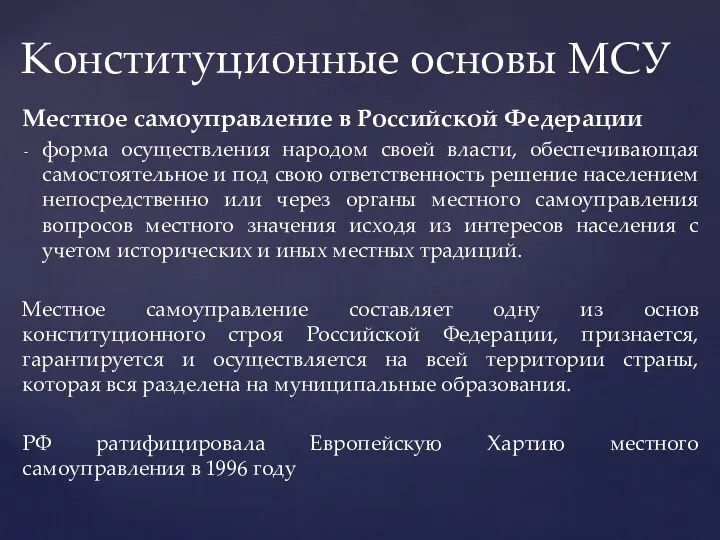 Конституционные основы МСУ

Местное самоуправление в Российской Федерации

- форма осуществления народом своей власти, обеспечивающая самостоятельное и под свою ответственность решение населением непосредственно или через органы местного самоуправления вопросов местного значения исходя из интересов населения с учетом исторических и иных местных традиций.

Местное самоуправление составляет одну из основ конституционного строя Российской Федерации, признается, гарантируется и осуществляется на всей территории страны, которая вся разделена на муниципальные образования.

РФ ратифицировала Европейскую Хартию местного самоуправления в 1996 году